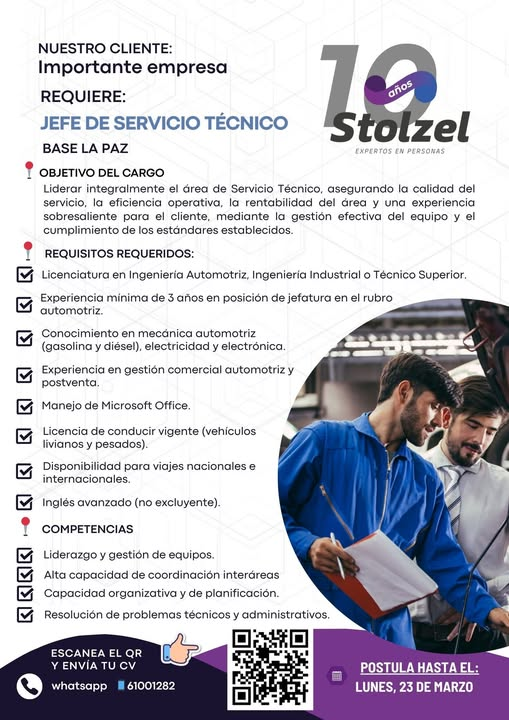 NUESTRO CLIENTE:
Importante empresa

REQUIERE:

JEFE DE SERVICIO TÉCNICO

BASE LA PAZ

10 años Stolzel
EXPERTOS EN PERSONAS

OBJETIVO DEL CARGO
Liderar integralmente el área de Servicio Técnico, asegurando la calidad del servicio, la eficiencia operativa, la rentabilidad del área y una experiencia sobresaliente para el cliente, mediante la gestión efectiva del equipo y el cumplimiento de los estándares establecidos.

REQUISITOS REQUERIDOS:

Licenciatura en Ingeniería Automotriz, Ingeniería Industrial o Técnico Superior.

Experiencia mínima de 3 años en posición de jefatura en el rubro automotriz.

Conocimiento en mecánica automotriz (gasolina y diésel), electricidad y electrónica.

Experiencia en gestión comercial automotriz y postventa.

Manejo de Microsoft Office.

Licencia de conducir vigente (vehículos livianos y pesados).

Disponibilidad para viajes nacionales e internacionales.

Inglés avanzado (no excluyente).

COMPETENCIAS

Liderazgo y gestión de equipos.

Alta capacidad de coordinación interáreas

Capacidad organizativa y de planificación.

Resolución de problemas técnicos y administrativos.

ESCANEA EL QR Y ENVÍA TU CV

whatsapp 61001282

POSTULA HASTA EL:
LUNES, 23 DE MARZO